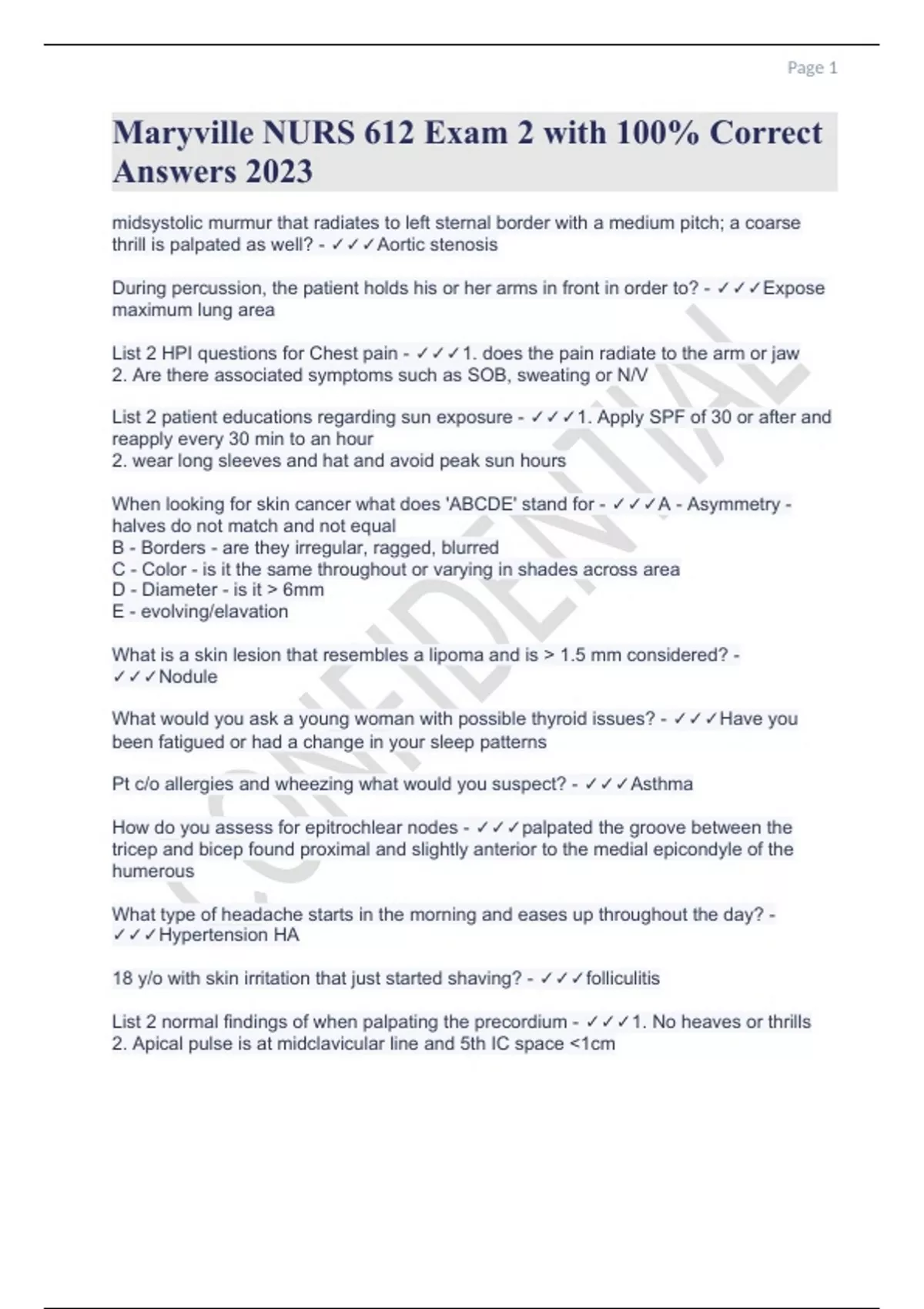 Page 1

Maryville NURS 612 Exam 2 with 100% Correct Answers 2023

midsystolic murmur that radiates to left sternal border with a medium pitch; a coarse thrill is palpated as well? - ✓✓✓Aortic stenosis

During percussion, the patient holds his or her arms in front in order to? - ✓✓✓Expose maximum lung area

List 2 HPI questions for Chest pain - ✓✓✓1. does the pain radiate to the arm or jaw
2. Are there associated symptoms such as SOB, sweating or N/V

List 2 patient educations regarding sun exposure - ✓✓✓1. Apply SPF of 30 or after and reapply every 30 min to an hour
2. wear long sleeves and hat and avoid peak sun hours

When looking for skin cancer what does 'ABCDE' stand for - ✓✓✓A - Asymmetry - halves do not match and not equal
B - Borders - are they irregular, ragged, blurred
C - Color - is it the same throughout or varying in shades across area
D - Diameter - is it > 6mm
E - evolving/elavation

What is a skin lesion that resembles a lipoma and is > 1.5 mm considered? - ✓✓✓Nodule

What would you ask a young woman with possible thyroid issues? - ✓✓✓Have you been fatigued or had a change in your sleep patterns

Pt c/o allergies and wheezing what would you suspect? - ✓✓✓Asthma

How do you assess for epitrochlear nodes - ✓✓✓palpated the groove between the tricep and bicep found proximal and slightly anterior to the medial epicondyle of the humerous

What type of headache starts in the morning and eases up throughout the day? - ✓✓✓Hypertension HA

18 y/o with skin irritation that just started shaving? - ✓✓✓folliculitis

List 2 normal findings of when palpating the precordium - ✓✓✓1. No heaves or thrills
2. Apical pulse is at midclavicular line and 5th IC space <1cm

CONFIDENTIAL